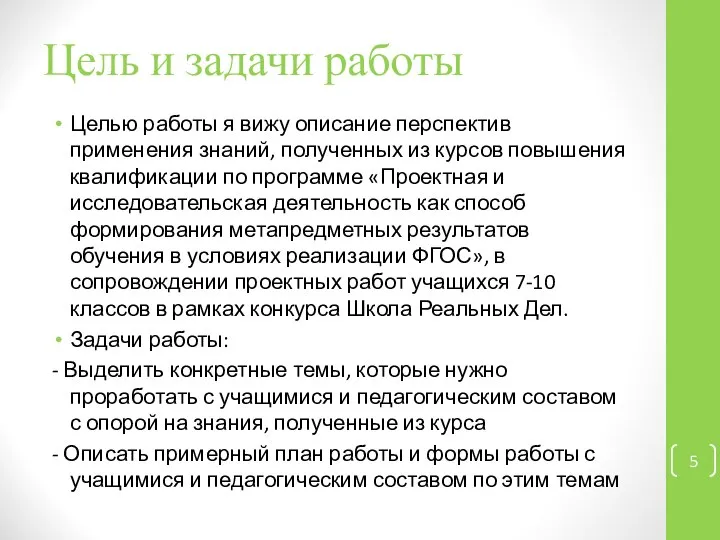 Цель и задачи работы

• Целью работы я вижу описание перспектив применения знаний, полученных из курсов повышения квалификации по программе «Проектная и исследовательская деятельность как способ формирования метапредметных результатов обучения в условиях реализации ФГОС», в сопровождении проектных работ учащихся 7-10 классов в рамках конкурса Школа Реальных Дел.

• Задачи работы:

- Выделить конкретные темы, которые нужно проработать с учащимися и педагогическим составом с опорой на знания, полученные из курса

- Описать примерный план работы и формы работы с учащимися и педагогическим составом по этим темам

5